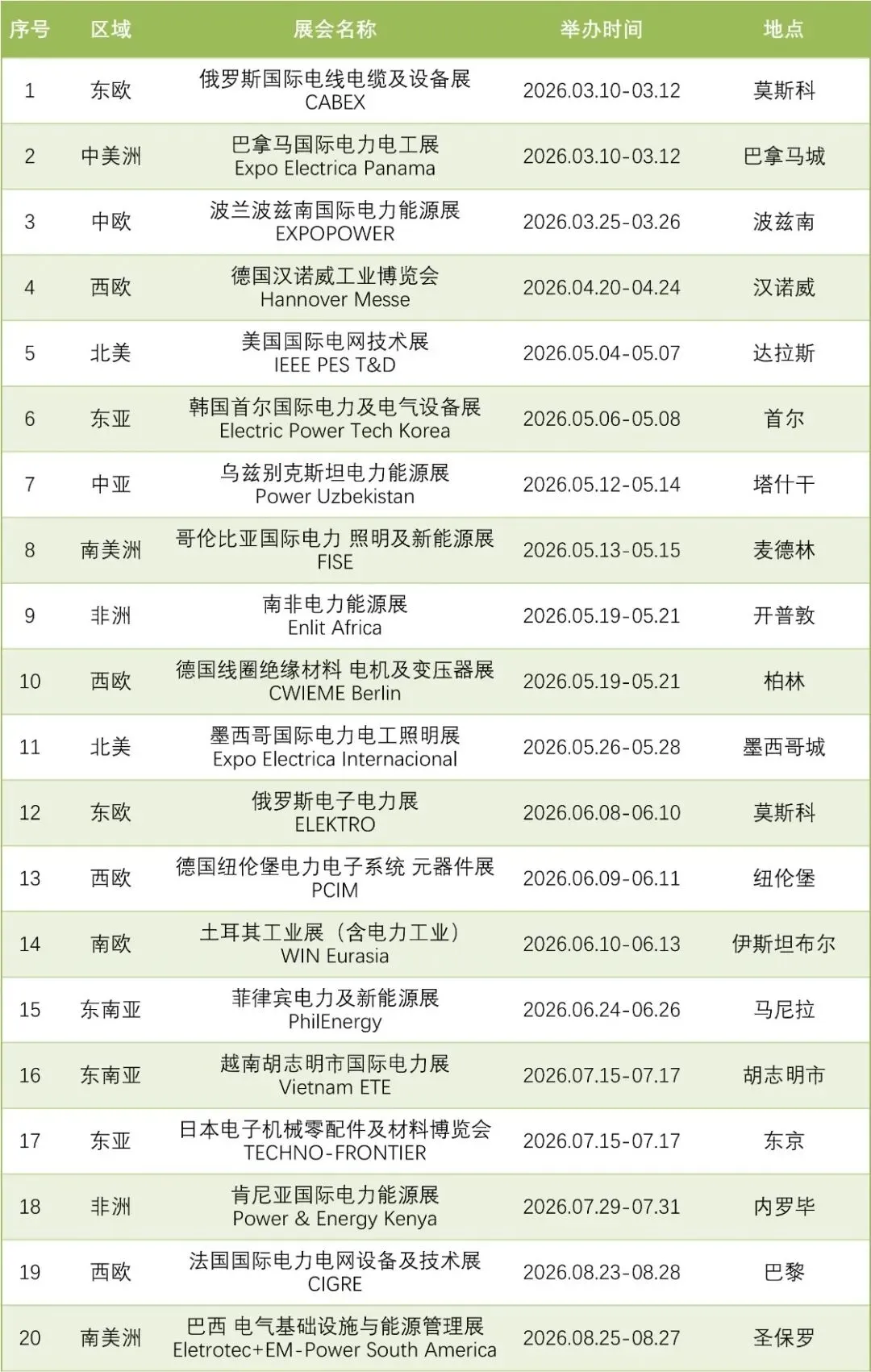 | 序号 | 区域 | 展会名称 | 举办时间 | 地点 |
|---|---|---|---|---|
| 1 | 东欧 | 俄罗斯国际电线电缆及设备展 CABEX | 2026.03.10-03.12 | 莫斯科 |
| 2 | 中美洲 | 巴拿马国际电力电工展 Expo Electrica Panama | 2026.03.10-03.12 | 巴拿马城 |
| 3 | 中欧 | 波兰波兹南国际电力能源展 EXPOPOWER | 2026.03.25-03.26 | 波兹南 |
| 4 | 西欧 | 德国汉诺威工业博览会 Hannover Messe | 2026.04.20-04.24 | 汉诺威 |
| 5 | 北美 | 美国国际电网技术展 IEEE PES T&D | 2026.05.04-05.07 | 达拉斯 |
| 6 | 东亚 | 韩国首尔国际电力及电气设备展 Electric Power Tech Korea | 2026.05.06-05.08 | 首尔 |
| 7 | 中亚 | 乌兹别克斯坦电力能源展 Power Uzbekistan | 2026.05.12-05.14 | 塔什干 |
| 8 | 南美洲 | 哥伦比亚国际电力 照明及新能源展 FISE | 2026.05.13-05.15 | 麦德林 |
| 9 | 非洲 | 南非电力能源展 Enlit Africa | 2026.05.19-05.21 | 开普敦 |
| 10 | 西欧 | 德国线圈绝缘材料 电机及变压器展 CWIEME Berlin | 2026.05.19-05.21 | 柏林 |
| 11 | 北美 | 墨西哥国际电力电工照明展 Expo Electrica Internacional | 2026.05.26-05.28 | 墨西哥城 |
| 12 | 东欧 | 俄罗斯电子电力展 ELEKTRO | 2026.06.08-06.10 | 莫斯科 |
| 13 | 西欧 | 德国纽伦堡电力电子系统 元器件展 PCIM | 2026.06.09-06.11 | 纽伦堡 |
| 14 | 南欧 | 土耳其工业展（含电力工业） WIN Eurasia | 2026.06.10-06.13 | 伊斯坦布尔 |
| 15 | 东南亚 | 菲律宾电力及新能源展 PhilEnergy | 2026.06.24-06.26 | 马尼拉 |
| 16 | 东南亚 | 越南胡志明市国际电力展 Vietnam ETE | 2026.07.15-07.17 | 胡志明市 |
| 17 | 东亚 | 日本电子机械零配件及材料博览会 TECHNO-FRONTIER | 2026.07.15-07.17 | 东京 |
| 18 | 非洲 | 肯尼亚国际电力能源展 Power & Energy Kenya | 2026.07.29-07.31 | 内罗毕 |
| 19 | 西欧 | 法国国际电力电网设备及技术展 CIGRE | 2026.08.23-08.28 | 巴黎 |
| 20 | 南美洲 | 巴西 电气基础设施与能源管理展 Eletrotec+EM-Power South America | 2026.08.25-08.27 | 圣保罗 |